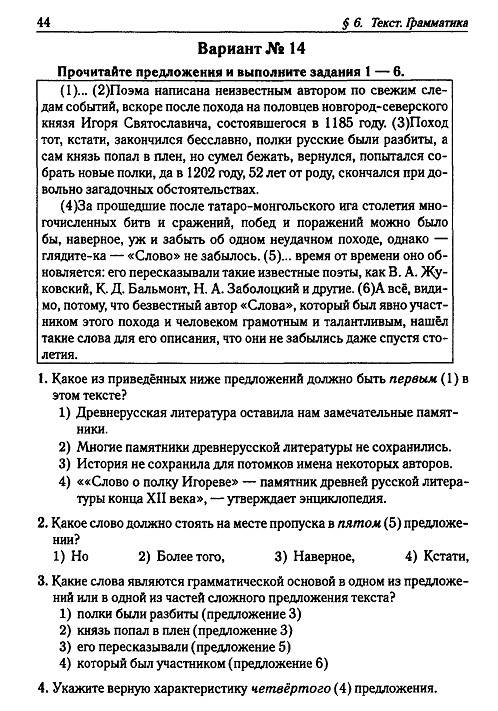 44 § 6. Текст. Грамматика

Вариант № 14

Прочитайте предложения и выполните задания 1 — 6.

(1)... (2)Поэма написана неизвестным автором по свежим следам событий, вскоре после похода на половцев новгород-северского князя Игоря Святославича, состоявшегося в 1185 году. (3)Поход тот, кстати, закончился бесславно, полки русские были разбиты, а сам князь попал в плен, но сумел бежать, вернулся, попытался собрать новые полки, да в 1202 году, 52 лет от роду, скончался при довольно загадочных обстоятельствах.

(4)За прошедшие после татаро-монгольского ига столетия многочисленных битв и сражений, побед и поражений можно было бы, наверное, уж и забыть об одном неудачном походе, однако — глядите-ка — «Слово» не забылось. (5)... время от времени оно обновляется: его пересказывали такие известные поэты, как В. А. Жуковский, К. Д. Бальмонт, Н. А. Заболоцкий и другие. (6)А всё, видимо, потому, что безвестный автор «Слова», который был явно участником этого похода и человеком грамотным и талантливым, нашёл такие слова для его описания, что они не забылись даже спустя столетия.

1. Какое из приведённых ниже предложений должно быть первым (1) в этом тексте?
1) Древнерусская литература оставила нам замечательные памятники.
2) Многие памятники древнерусской литературы не сохранились.
3) История не сохранила для потомков имена некоторых авторов.
4) ««Слово о полку Игореве» — памятник древней русской литературы конца XII века», — утверждает энциклопедия.

2. Какое слово должно стоять на месте пропуска в пятом (5) предложении?
1) Но 2) Более того, 3) Наверное, 4) Кстати,

3. Какие слова являются грамматической основой в одном из предложений или в одной из частей сложного предложения текста?
1) полки были разбиты (предложение 3)
2) князь попал в плен (предложение 3)
3) его пересказывали (предложение 5)
4) который был участником (предложение 6)

4. Укажите верную характеристику четвёртого (4) предложения.